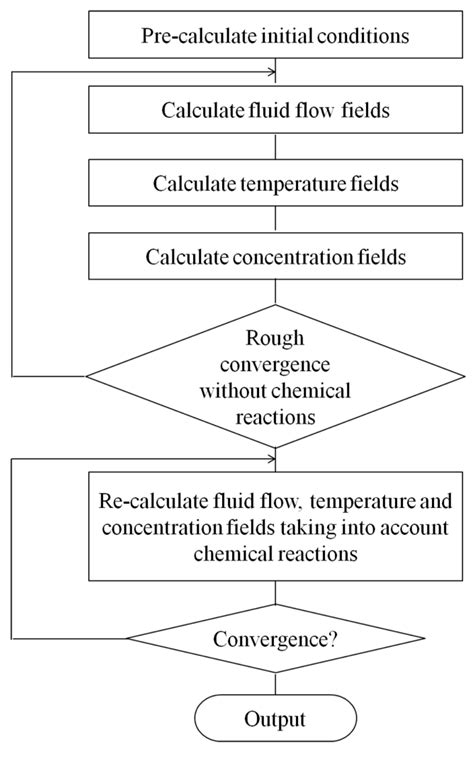 Pre-calculate initial conditions

Calculate fluid flow fields

Calculate temperature fields

Calculate concentration fields

Rough convergence without chemical reactions

Re-calculate fluid flow, temperature and concentration fields taking into account chemical reactions

Convergence?

Output